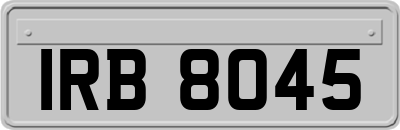 IRB 8045